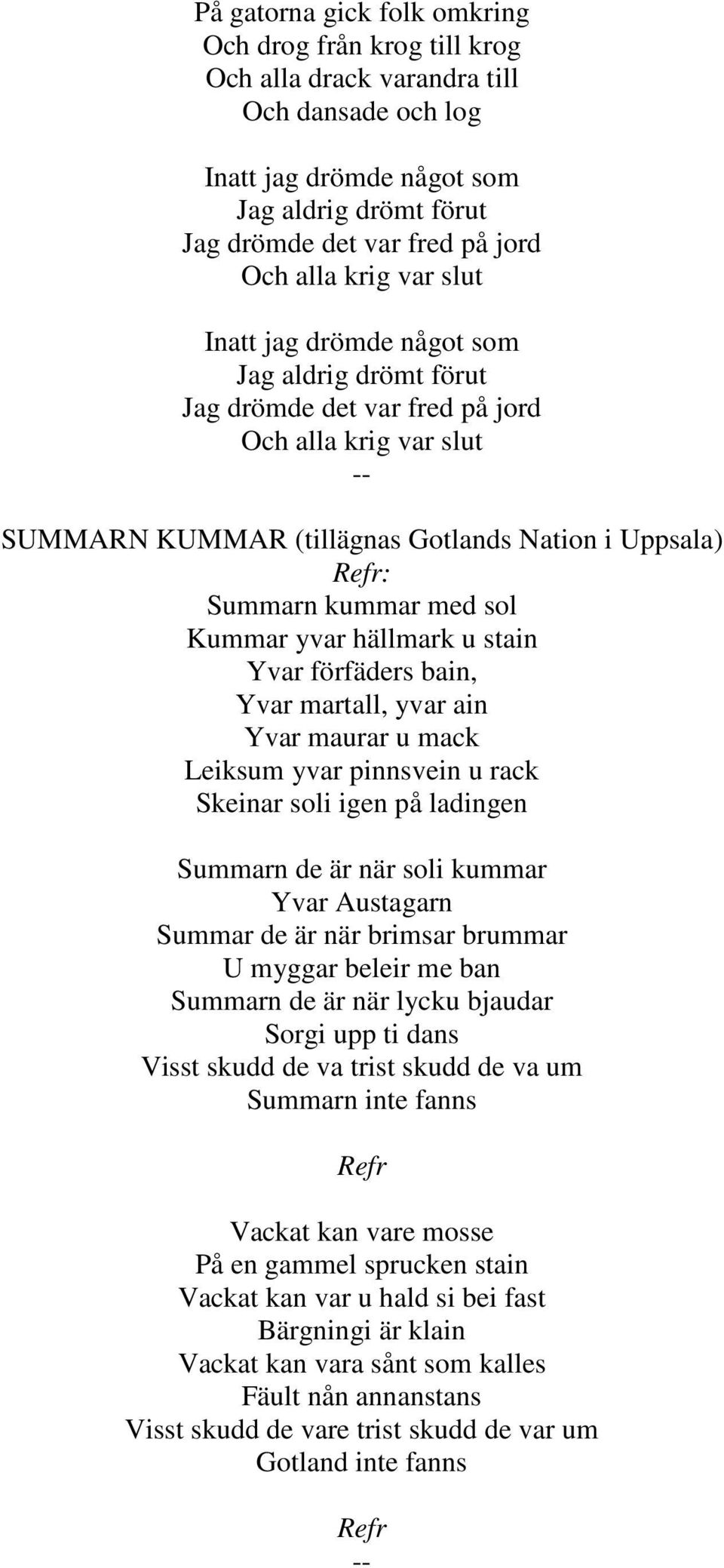 På gatorna gick folk omkring
Och drog från krog till krog
Och alla drack varandra till
Och dansade och log

Inatt jag drömde något som
Jag aldrig drömt förut
Jag drömde det var fred på jord
Och alla krig var slut

Inatt jag drömde något som
Jag aldrig drömt förut
Jag drömde det var fred på jord
Och alla krig var slut
--

SUMMARN KUMMAR (tillägnas Gotlands Nation i Uppsala)
Refr:
Summarn kummar med sol
Kummar yvar hällmark u stain
Yvar förfäders bain,
Yvar martall, yvar ain
Yvar maurar u mack
Leiksum yvar pinnsvein u rack
Skeinar soli igen på ladingen

Summarn de är när soli kummar
Yvar Austagarn
Summar de är när brimsar brummar
U myggar beleir me ban
Summarn de är när lycku bjaudar
Sorgi upp ti dans
Visst skudd de va trist skudd de va um
Summarn inte fanns

Refr

Vackat kan vare mosse
På en gammel sprucken stain
Vackat kan var u hald si bei fast
Bärgningi är klain
Vackat kan vara sånt som kalles
Fäult nån annanstans
Visst skudd de vare trist skudd de var um
Gotland inte fanns

Refr
--